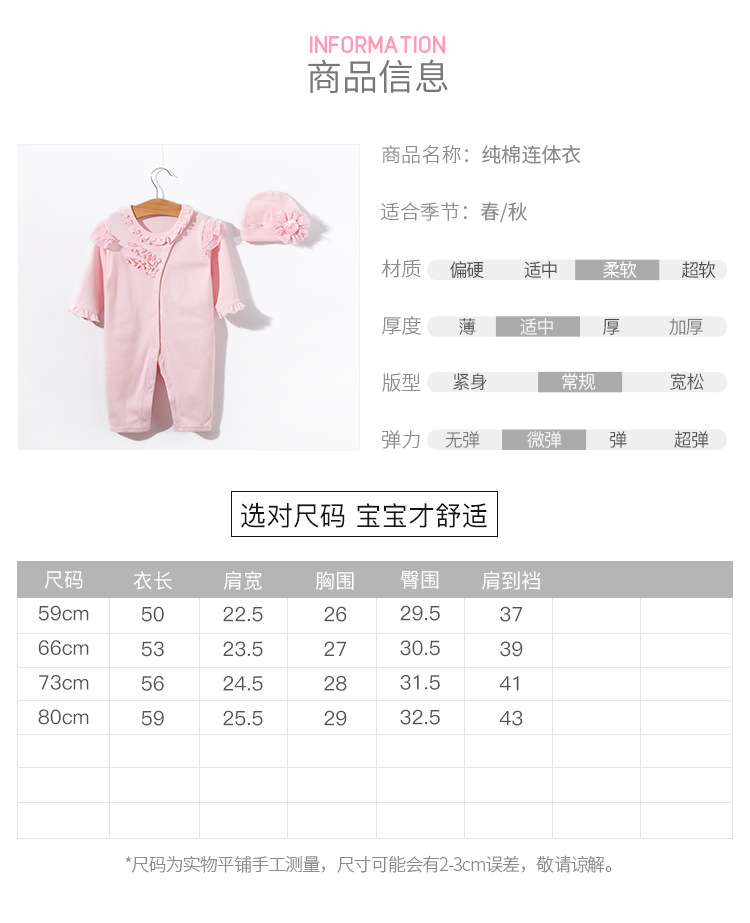 INFORMATION
商品信息

商品名称：纯棉连体衣

适合季节：春/秋

材质 偏硬 适中 柔软 超软

厚度 薄 适中 厚 加厚

版型 紧身 常规 宽松

弹力 无弹 微弹 弹 超弹

选对尺码 宝宝才舒适

| 尺码 | 衣长 | 肩宽 | 胸围 | 臀围 | 肩到裆 | | |
|---|---|---|---|---|---|---|---|
| 59cm | 50 | 22.5 | 26 | 29.5 | 37 | | |
| 66cm | 53 | 23.5 | 27 | 30.5 | 39 | | |
| 73cm | 56 | 24.5 | 28 | 31.5 | 41 | | |
| 80cm | 59 | 25.5 | 29 | 32.5 | 43 | | |
| | | | | | | | |
| | | | | | | | |
| | | | | | | | |

*尺码为实物平铺手工测量，尺寸可能会有2-3cm误差，敬请谅解。